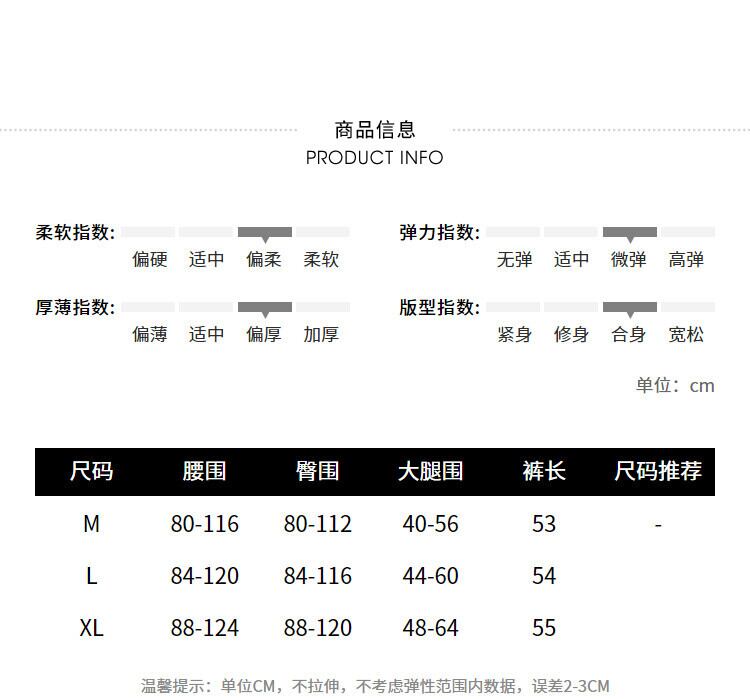 商品信息
PRODUCT INFO

柔软指数:
偏硬 适中 偏柔 柔软

厚薄指数:
偏薄 适中 偏厚 加厚

弹力指数:
无弹 适中 微弹 高弹

版型指数:
紧身 修身 合身 宽松

单位：cm

| 尺码 | 腰围 | 臀围 | 大腿围 | 裤长 | 尺码推荐 |
|---|---|---|---|---|---|
| M | 80-116 | 80-112 | 40-56 | 53 | - |
| L | 84-120 | 84-116 | 44-60 | 54 | |
| XL | 88-124 | 88-120 | 48-64 | 55 | |

温馨提示：单位CM，不拉伸，不考虑弹性范围内数据，误差2-3CM